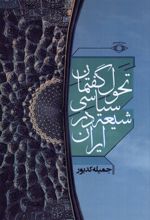 تحول گفتمان
سیاسی
شیعه در
ایران

جمیله کدیور